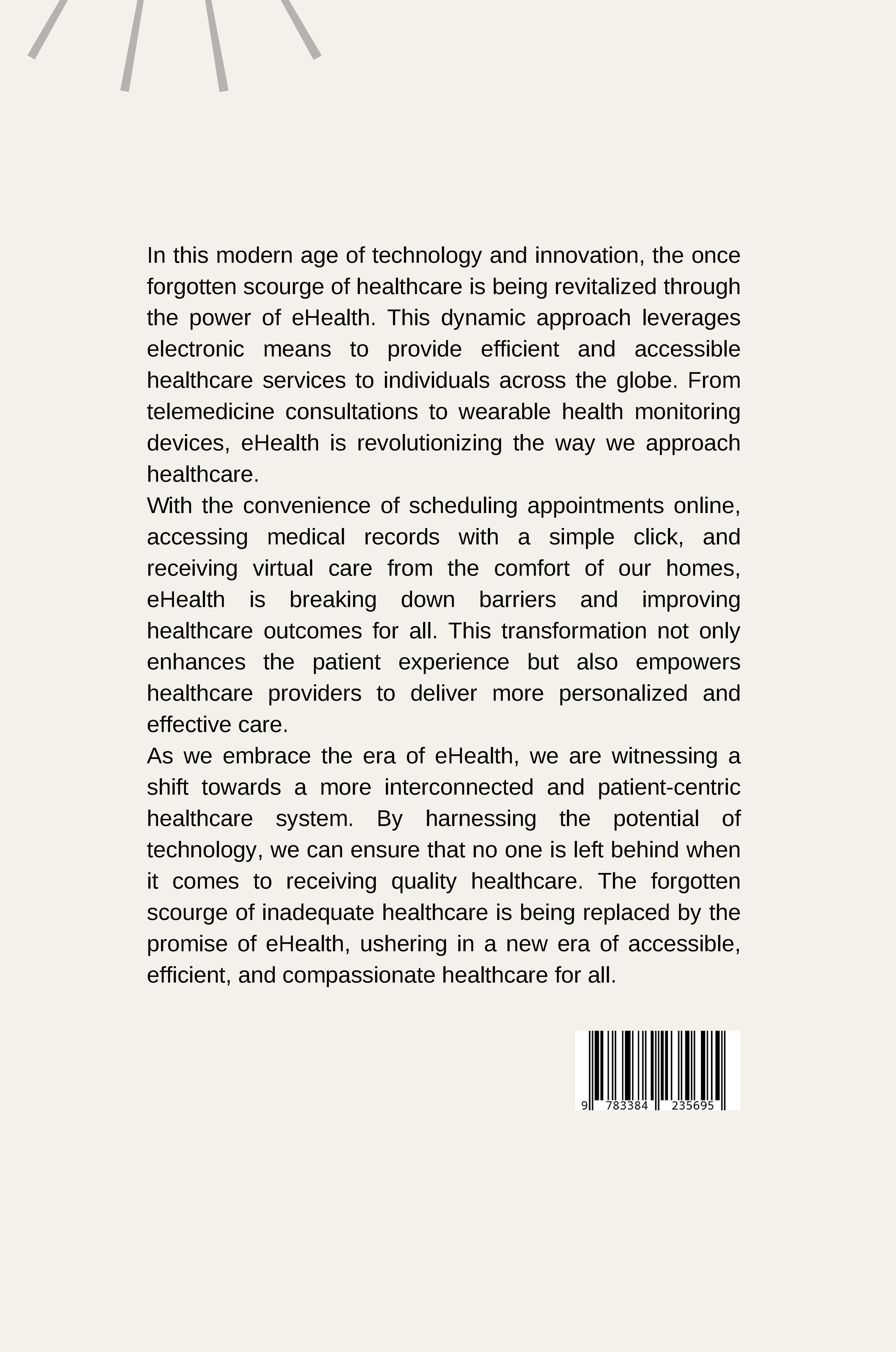 In this modern age of technology and innovation, the once forgotten scourge of healthcare is being revitalized through the power of eHealth. This dynamic approach leverages electronic means to provide efficient and accessible healthcare services to individuals across the globe. From telemedicine consultations to wearable health monitoring devices, eHealth is revolutionizing the way we approach healthcare.

With the convenience of scheduling appointments online, accessing medical records with a simple click, and receiving virtual care from the comfort of our homes, eHealth is breaking down barriers and improving healthcare outcomes for all. This transformation not only enhances the patient experience but also empowers healthcare providers to deliver more personalized and effective care.

As we embrace the era of eHealth, we are witnessing a shift towards a more interconnected and patient-centric healthcare system. By harnessing the potential of technology, we can ensure that no one is left behind when it comes to receiving quality healthcare. The forgotten scourge of inadequate healthcare is being replaced by the promise of eHealth, ushering in a new era of accessible, efficient, and compassionate healthcare for all.

9 783384 235695